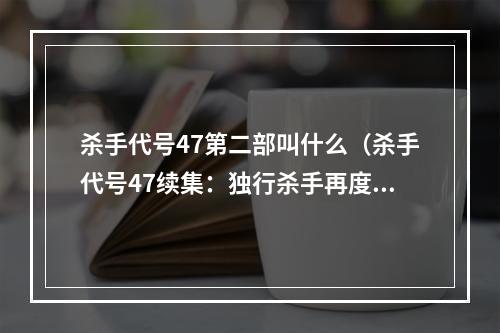 杀手代号47第二部叫什么（杀手代号47续集：独行杀手再度...